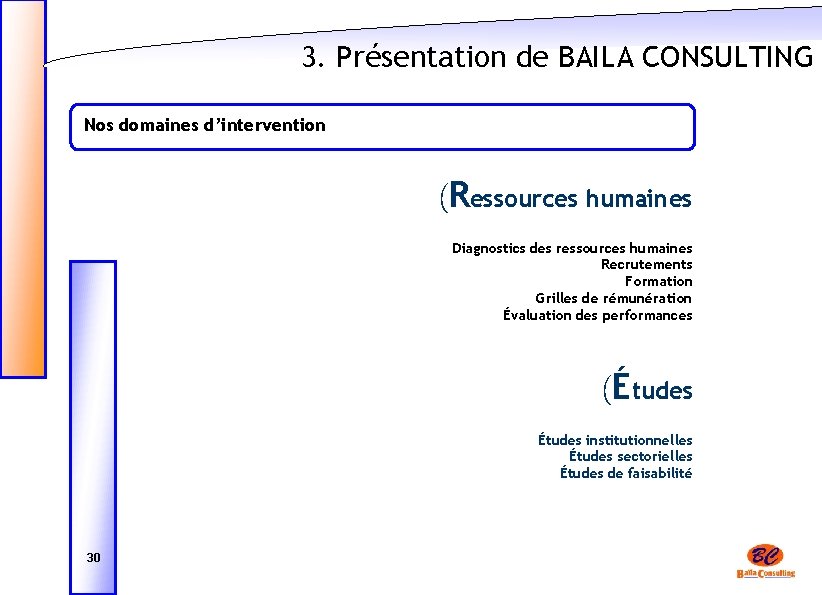 3. Présentation de BAILA CONSULTING

Nos domaines d'intervention

(Ressources humaines

Diagnostics des ressources humaines
Recrutements
Formation
Grilles de rémunération
Évaluation des performances

(Études

Études institutionnelles
Études sectorielles
Études de faisabilité

30

BC
Baila Consulting